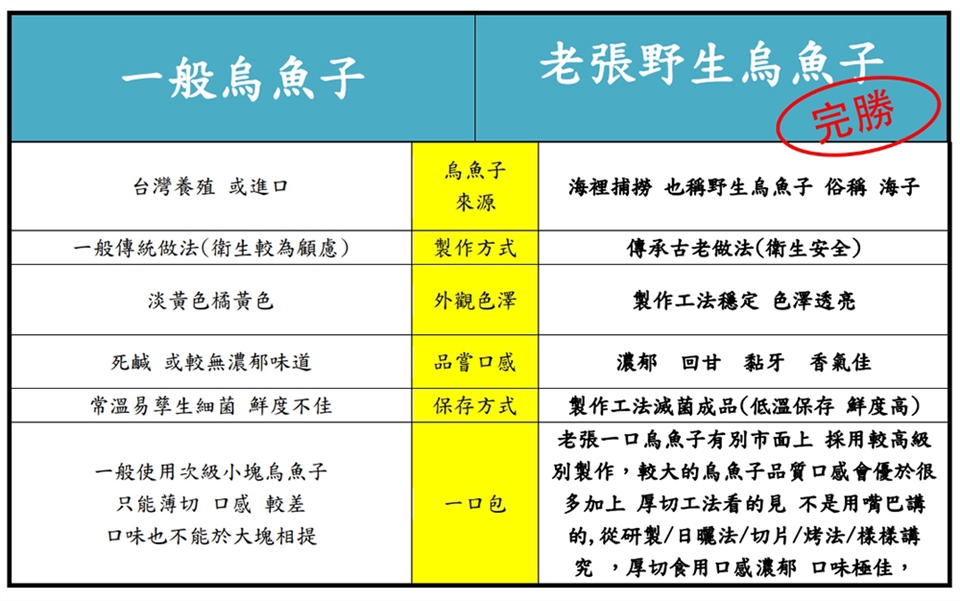 | 一般烏魚子 | | 老張野生烏魚子 完勝 |
|---|---|---|
| 台灣養殖 或進口 | 烏魚子來源 | 海裡捕撈 也稱野生烏魚子 俗稱 海子 |
| 一般傳統做法(衛生較為顧慮) | 製作方式 | 傳承古老做法(衛生安全) |
| 淡黃色橘黃色 | 外觀色澤 | 製作工法穩定 色澤透亮 |
| 死鹹 或較無濃郁味道 | 品嘗口感 | 濃郁 回甘 黏牙 香氣佳 |
| 常溫易孳生細菌 鮮度不佳 | 保存方式 | 製作工法滅菌成品(低溫保存 鮮度高) |
| 一般使用次級小塊烏魚子 只能薄切 口感 較差 口味也不能於大塊相提 | 一口包 | 老張一口烏魚子有別市面上 採用較高級別製作，較大的烏魚子品質口感會優於很多加上 厚切工法看的見 不是用嘴巴講的，從研製/日曬法/切片/烤法/樣樣講究 ，厚切食用口感濃郁 口味極佳， |